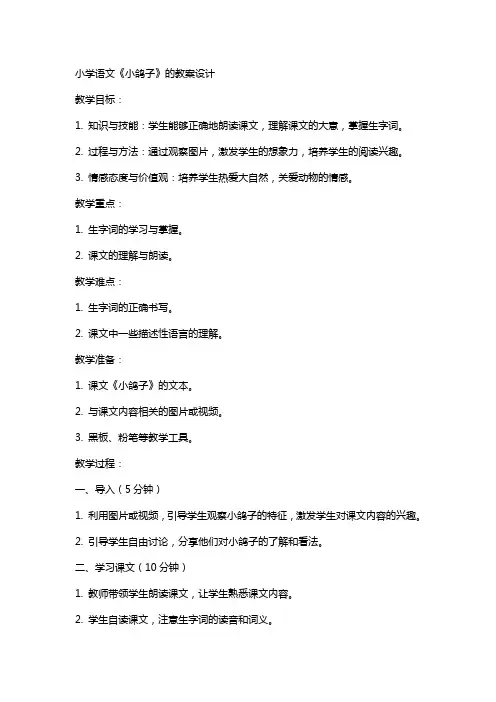 小学语文《小鸽子》的教案设计

教学目标：

1. 知识与技能：学生能够正确地朗读课文，理解课文的大意，掌握生字词。

2. 过程与方法：通过观察图片，激发学生的想象力，培养学生的阅读兴趣。

3. 情感态度与价值观：培养学生热爱大自然，关爱动物的情感。

教学重点：

1. 生字词的学习与掌握。

2. 课文的理解与朗读。

教学难点：

1. 生字词的正确书写。

2. 课文中一些描述性语言的理解。

教学准备：

1. 课文《小鸽子》的文本。

2. 与课文内容相关的图片或视频。

3. 黑板、粉笔等教学工具。

教学过程：

一、导入（5分钟）

1. 利用图片或视频，引导学生观察小鸽子的特征，激发学生对课文内容的兴趣。

2. 引导学生自由讨论，分享他们对小鸽子的了解和看法。

二、学习课文（10分钟）

1. 教师带领学生朗读课文，让学生熟悉课文内容。

2. 学生自读课文，注意生字词的读音和词义。